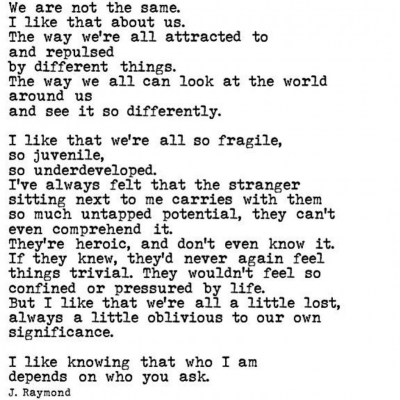 We are not the same.
I like that about us.
The way we're all attracted to
and repulsed
by different things.
The way we all can look at the world
around us
and see it so differently.

I like that we're all so fragile,
so juvenile,
so underdeveloped.
I've always felt that the stranger
sitting next to me carries with them
so much untapped potential, they can't
even comprehend it.
They're heroic, and don't even know it.
If they knew, they'd never again feel
things trivial. They wouldn't feel so
confined or pressured by life.
But I like that we're all a little lost,
always a little oblivious to our own
significance.

I like knowing that who I am
depends on who you ask.
J. Raymond